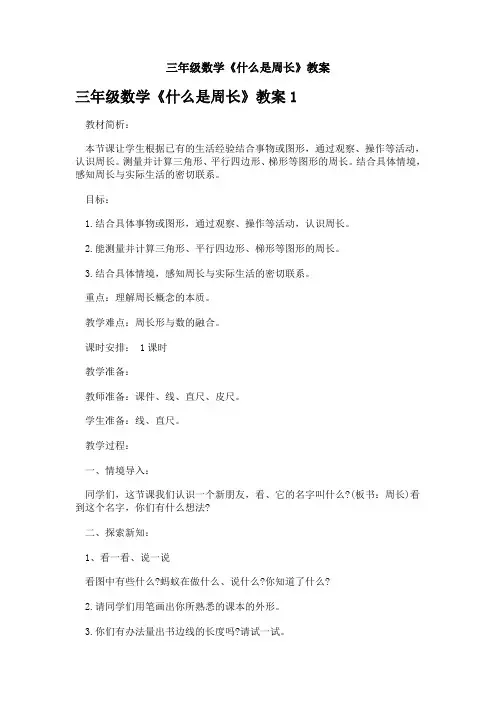 三年级数学《什么是周长》教案

三年级数学《什么是周长》教案 1

教材简析：

本节课让学生根据已有的生活经验结合事物或图形，通过观察、操作等活动，认识周长。测量并计算三角形、平行四边形、梯形等图形的周长。结合具体情境，感知周长与实际生活的密切联系。

目标：

1. 结合具体事物或图形，通过观察、操作等活动，认识周长。

2. 能测量并计算三角形、平行四边形、梯形等图形的周长。

3. 结合具体情境，感知周长与实际生活的密切联系。

重点：理解周长概念的本质。

教学难点：周长形与数的融合。

课时安排： 1 课时

教学准备：

教师准备：课件、线、直尺、皮尺。

学生准备：线、直尺。

教学过程：

一、情境导入：

同学们，这节课我们认识一个新朋友，看、它的名字叫什么?(板书：周长)看到这个名字，你们有什么想法?

二、探索新知：

1、看一看、说一说

看图中有些什么?蚂蚁在做什么、说什么?你知道了什么?

2. 请同学们用笔画出你所熟悉的课本的外形。

3. 你们有办法量出书边线的长度吗?请试一试。